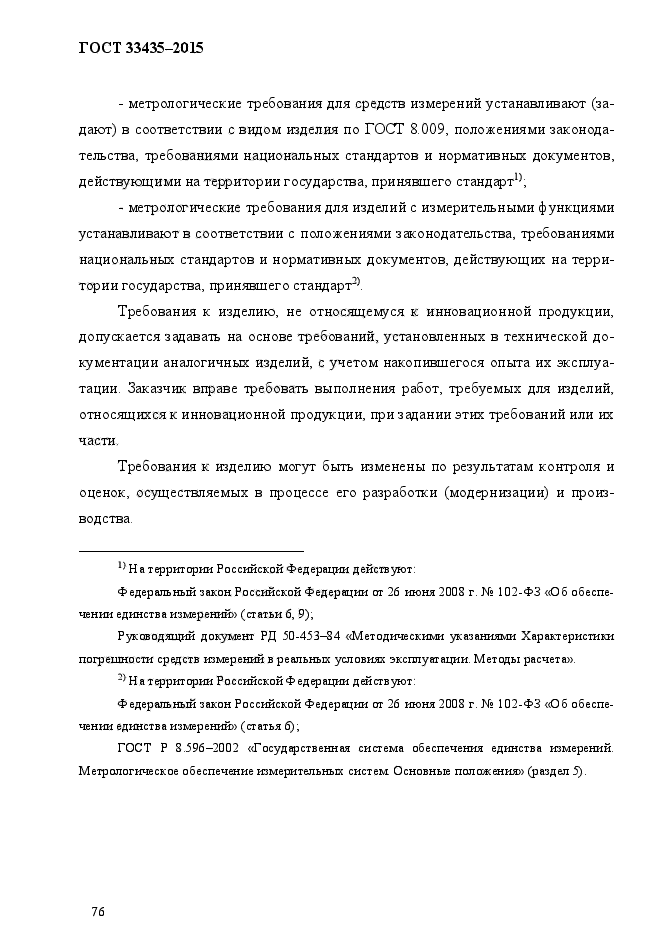 ГОСТ 33435–2015

- метрологические требования для средств измерений устанавливают (задают) в соответствии с видом изделия по ГОСТ 8.009, положениями законодательства, требованиями национальных стандартов и нормативных документов, действующими на территории государства, принявшего стандарт$^{1)}$;

- метрологические требования для изделий с измерительными функциями устанавливают в соответствии с положениями законодательства, требованиями национальных стандартов и нормативных документов, действующих на территории государства, принявшего стандарт$^{2)}$.

Требования к изделию, не относящемуся к инновационной продукции, допускается задавать на основе требований, установленных в технической документации аналогичных изделий, с учетом накопившегося опыта их эксплуатации. Заказчик вправе требовать выполнения работ, требуемых для изделий, относящихся к инновационной продукции, при задании этих требований или их части.

Требования к изделию могут быть изменены по результатам контроля и оценок, осуществляемых в процессе его разработки (модернизации) и производства.

$^{1)}$ На территории Российской Федерации действуют:

Федеральный закон Российской Федерации от 26 июня 2008 г. № 102-ФЗ «Об обеспечении единства измерений» (статьи 6, 9);

Руководящий документ РД 50-453–84 «Методическими указаниями Характеристики погрешности средств измерений в реальных условиях эксплуатации. Методы расчета».

$^{2)}$ На территории Российской Федерации действуют:

Федеральный закон Российской Федерации от 26 июня 2008 г. № 102-ФЗ «Об обеспечении единства измерений» (статья 6);

ГОСТ Р 8.596–2002 «Государственная система обеспечения единства измерений. Метрологическое обеспечение измерительных систем. Основные положения» (раздел 5).

76